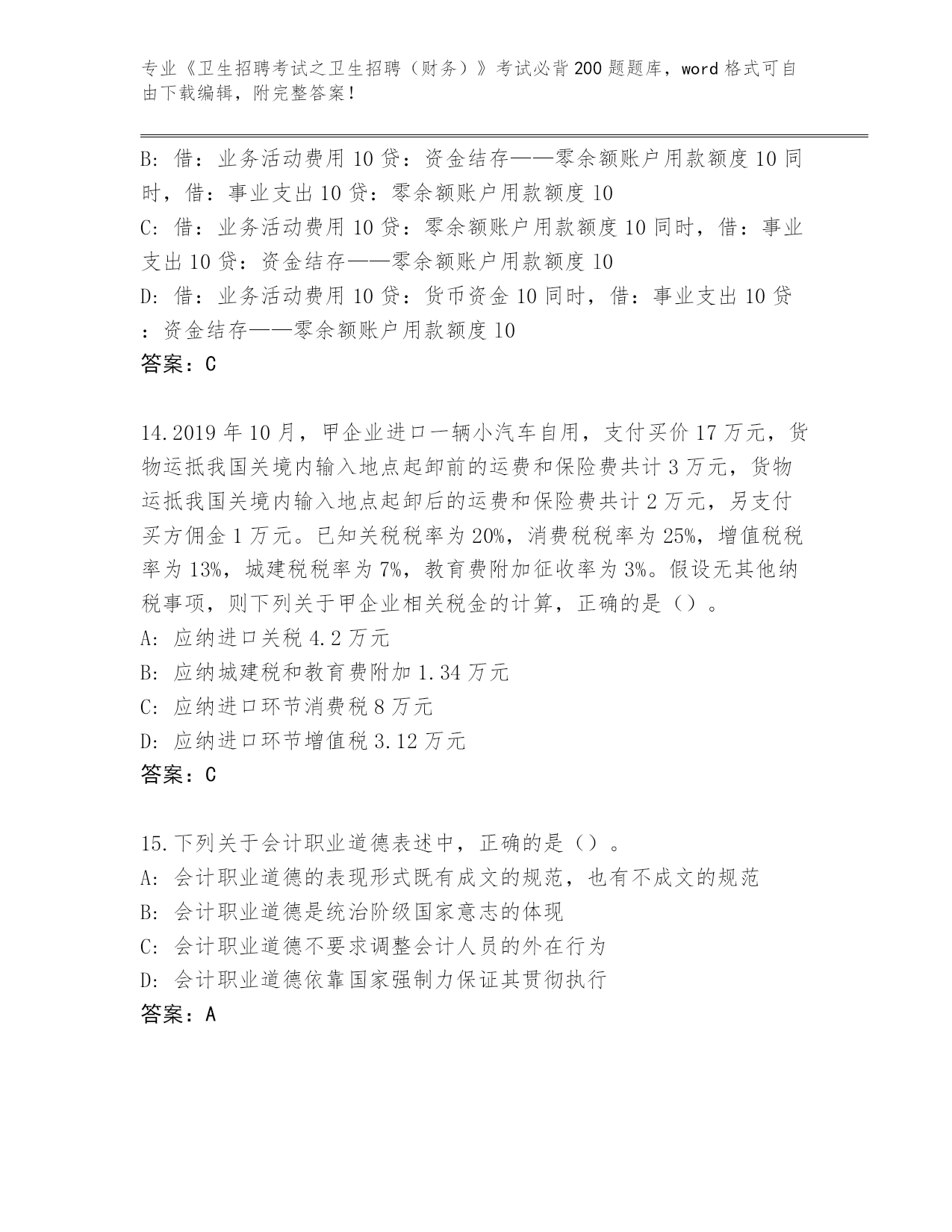 专业《卫生招聘考试之卫生招聘（财务）》考试必背200题题库，word格式可自由下载编辑，附完整答案！

B: 借：业务活动费用10贷：资金结存——零余额账户用款额度10同时，借：事业支出10贷：零余额账户用款额度10
C: 借：业务活动费用10贷：零余额账户用款额度10同时，借：事业支出10贷：资金结存——零余额账户用款额度10
D: 借：业务活动费用10贷：货币资金10同时，借：事业支出10贷：资金结存——零余额账户用款额度10
答案：C

14.2019年10月，甲企业进口一辆小汽车自用，支付买价17万元，货物运抵我国关境内输入地点起卸前的运费和保险费共计3万元，货物运抵我国关境内输入地点起卸后的运费和保险费共计2万元，另支付买方佣金1万元。已知关税税率为20%，消费税税率为25%，增值税税率为13%，城建税税率为7%，教育费附加征收率为3%。假设无其他纳税事项，则下列关于甲企业相关税金的计算，正确的是（）。
A: 应纳进口关税4.2万元
B: 应纳城建税和教育费附加1.34万元
C: 应纳进口环节消费税8万元
D: 应纳进口环节增值税3.12万元
答案：C

15.下列关于会计职业道德表述中，正确的是（）。
A: 会计职业道德的表现形式既有成文的规范，也有不成文的规范
B: 会计职业道德是统治阶级国家意志的体现
C: 会计职业道德不要求调整会计人员的外在行为
D: 会计职业道德依靠国家强制力保证其贯彻执行
答案：A